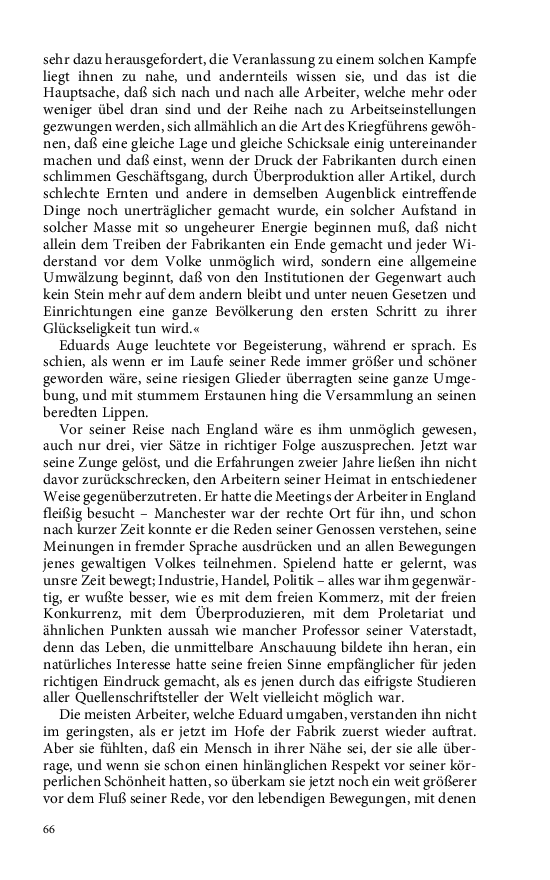 sehr dazu herausgefordert, die Veranlassung zu einem solchen Kampfe liegt ihnen zu nahe, und andernteils wissen sie, und das ist die Hauptsache, daß sich nach und nach alle Arbeiter, welche mehr oder weniger übel dran sind und der Reihe nach zu Arbeitseinstellungen gezwungen werden, sich allmählich an die Art des Kriegführens gewöhnen, daß eine gleiche Lage und gleiche Schicksale einig untereinander machen und daß einst, wenn der Druck der Fabrikanten durch einen schlimmen Geschäftsgang, durch Überproduktion aller Artikel, durch schlechte Ernten und andere in demselben Augenblick eintreffende Dinge noch unerträglicher gemacht wurde, ein solcher Aufstand in solcher Masse mit so ungeheurer Energie beginnen muß, daß nicht allein dem Treiben der Fabrikanten ein Ende gemacht und jeder Widerstand vor dem Volke unmöglich wird, sondern eine allgemeine Umwälzung beginnt, daß von den Institutionen der Gegenwart auch kein Stein mehr auf dem andern bleibt und unter neuen Gesetzen und Einrichtungen eine ganze Bevölkerung den ersten Schritt zu ihrer Glückseligkeit tun wird.«

Eduards Auge leuchtete vor Begeisterung, während er sprach. Es schien, als wenn er im Laufe seiner Rede immer größer und schöner geworden wäre, seine riesigen Glieder überragten seine ganze Umgebung, und mit stummem Erstaunen hing die Versammlung an seinen beredten Lippen.

Vor seiner Reise nach England wäre es ihm unmöglich gewesen, auch nur drei, vier Sätze in richtiger Folge auszusprechen. Jetzt war seine Zunge gelöst, und die Erfahrungen zweier Jahre ließen ihn nicht davor zurückschrecken, den Arbeitern seiner Heimat in entschiedener Weise gegenüberzutreten. Er hatte die Meetings der Arbeiter in England fleißig besucht – Manchester war der rechte Ort für ihn, und schon nach kurzer Zeit konnte er die Reden seiner Genossen verstehen, seine Meinungen in fremder Sprache ausdrücken und an allen Bewegungen jenes gewaltigen Volkes teilnehmen. Spielend hatte er gelernt, was unsre Zeit bewegt; Industrie, Handel, Politik – alles war ihm gegenwärtig, er wußte besser, wie es mit dem freien Kommerz, mit der freien Konkurrenz, mit dem Überproduzieren, mit dem Proletariat und ähnlichen Punkten aussah wie mancher Professor seiner Vaterstadt, denn das Leben, die unmittelbare Anschauung bildete ihn heran, ein natürliches Interesse hatte seine freien Sinne empfänglicher für jeden richtigen Eindruck gemacht, als es jenen durch das eifrigste Studieren aller Quellenschriftsteller der Welt vielleicht möglich war.

Die meisten Arbeiter, welche Eduard umgaben, verstanden ihn nicht im geringsten, als er jetzt im Hofe der Fabrik zuerst wieder auftrat. Aber sie fühlten, daß ein Mensch in ihrer Nähe sei, der sie alle überrage, und wenn sie schon einen hinlänglichen Respekt vor seiner körperlichen Schönheit hatten, so überkam sie jetzt noch ein weit größerer vor dem Fluß seiner Rede, vor den lebendigen Bewegungen, mit denen

66